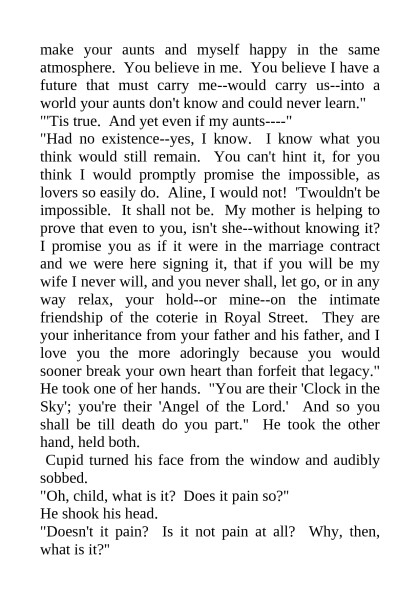 make your aunts and myself happy in the same atmosphere. You believe in me. You believe I have a future that must carry me--would carry us--into a world your aunts don't know and could never learn."

"'Tis true. And yet even if my aunts----"

"Had no existence--yes, I know. I know what you think would still remain. You can't hint it, for you think I would promptly promise the impossible, as lovers so easily do. Aline, I would not! 'Twouldn't be impossible. It shall not be. My mother is helping to prove that even to you, isn't she--without knowing it? I promise you as if it were in the marriage contract and we were here signing it, that if you will be my wife I never will, and you never shall, let go, or in any way relax, your hold--or mine--on the intimate friendship of the coterie in Royal Street. They are your inheritance from your father and his father, and I love you the more adoringly because you would sooner break your own heart than forfeit that legacy." He took one of her hands. "You are their 'Clock in the Sky'; you're their 'Angel of the Lord.' And so you shall be till death do you part." He took the other hand, held both.

Cupid turned his face from the window and audibly sobbed.

"Oh, child, what is it? Does it pain so?"

He shook his head.

"Doesn't it pain? Is it not pain at all? Why, then, what is it?"